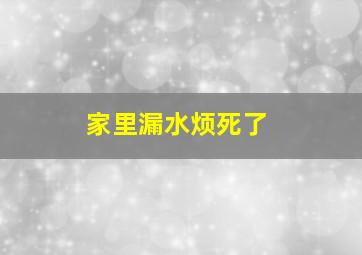 家里漏水烦死了